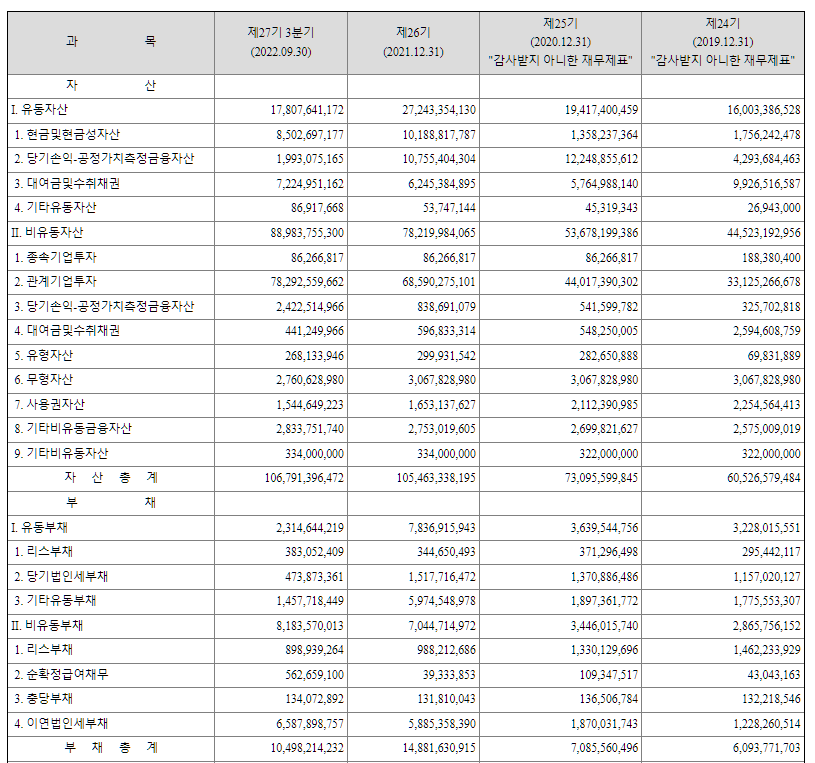 | 과 목 | 제27기 3분기 (2022.09.30) | 제26기 (2021.12.31) | 제25기 (2020.12.31) "감사받지 아니한 재무제표" | 제24기 (2019.12.31) "감사받지 아니한 재무제표" |
|---|---|---|---|---|
| 자 산 | | | | |
| I. 유동자산 | 17,807,641,172 | 27,243,354,130 | 19,417,400,459 | 16,003,386,528 |
| 1. 현금및현금성자산 | 8,502,697,177 | 10,188,817,787 | 1,358,237,364 | 1,756,242,478 |
| 2. 당기손익-공정가치측정금융자산 | 1,993,075,165 | 10,755,404,304 | 12,248,855,612 | 4,293,684,463 |
| 3. 대여금및수취채권 | 7,224,951,162 | 6,245,384,895 | 5,764,988,140 | 9,926,516,587 |
| 4. 기타유동자산 | 86,917,668 | 53,747,144 | 45,319,343 | 26,943,000 |
| II. 비유동자산 | 88,983,755,300 | 78,219,984,065 | 53,678,199,386 | 44,523,192,956 |
| 1. 종속기업투자 | 86,266,817 | 86,266,817 | 86,266,817 | 188,380,400 |
| 2. 관계기업투자 | 78,292,559,662 | 68,590,275,101 | 44,017,390,302 | 33,125,266,678 |
| 3. 당기손익-공정가치측정금융자산 | 2,422,514,966 | 838,691,079 | 541,599,782 | 325,702,818 |
| 4. 대여금및수취채권 | 441,249,966 | 596,833,314 | 548,250,005 | 2,594,608,759 |
| 5. 유형자산 | 268,133,946 | 299,931,542 | 282,650,888 | 69,831,889 |
| 6. 무형자산 | 2,760,628,980 | 3,067,828,980 | 3,067,828,980 | 3,067,828,980 |
| 7. 사용권자산 | 1,544,649,223 | 1,653,137,627 | 2,112,390,985 | 2,254,564,413 |
| 8. 기타비유동금융자산 | 2,833,751,740 | 2,753,019,605 | 2,699,821,627 | 2,575,009,019 |
| 9. 기타비유동자산 | 334,000,000 | 334,000,000 | 322,000,000 | 322,000,000 |
| 자 산 총 계 | 106,791,396,472 | 105,463,338,195 | 73,095,599,845 | 60,526,579,484 |
| 부 채 | | | | |
| I. 유동부채 | 2,314,644,219 | 7,836,915,943 | 3,639,544,756 | 3,228,015,551 |
| 1. 리스부채 | 383,052,409 | 344,650,493 | 371,296,498 | 295,442,117 |
| 2. 당기법인세부채 | 473,873,361 | 1,517,716,472 | 1,370,886,486 | 1,157,020,127 |
| 3. 기타유동부채 | 1,457,718,449 | 5,974,548,978 | 1,897,361,772 | 1,775,553,307 |
| II. 비유동부채 | 8,183,570,013 | 7,044,714,972 | 3,446,015,740 | 2,865,756,152 |
| 1. 리스부채 | 898,939,264 | 988,212,686 | 1,330,129,696 | 1,462,233,929 |
| 2. 순확정급여채무 | 562,659,100 | 39,333,853 | 109,347,517 | 43,043,163 |
| 3. 충당부채 | 134,072,892 | 131,810,043 | 136,506,784 | 132,218,546 |
| 4. 이연법인세부채 | 6,587,898,757 | 5,885,358,390 | 1,870,031,743 | 1,228,260,514 |
| 부 채 총 계 | 10,498,214,232 | 14,881,630,915 | 7,085,560,496 | 6,093,771,703 |